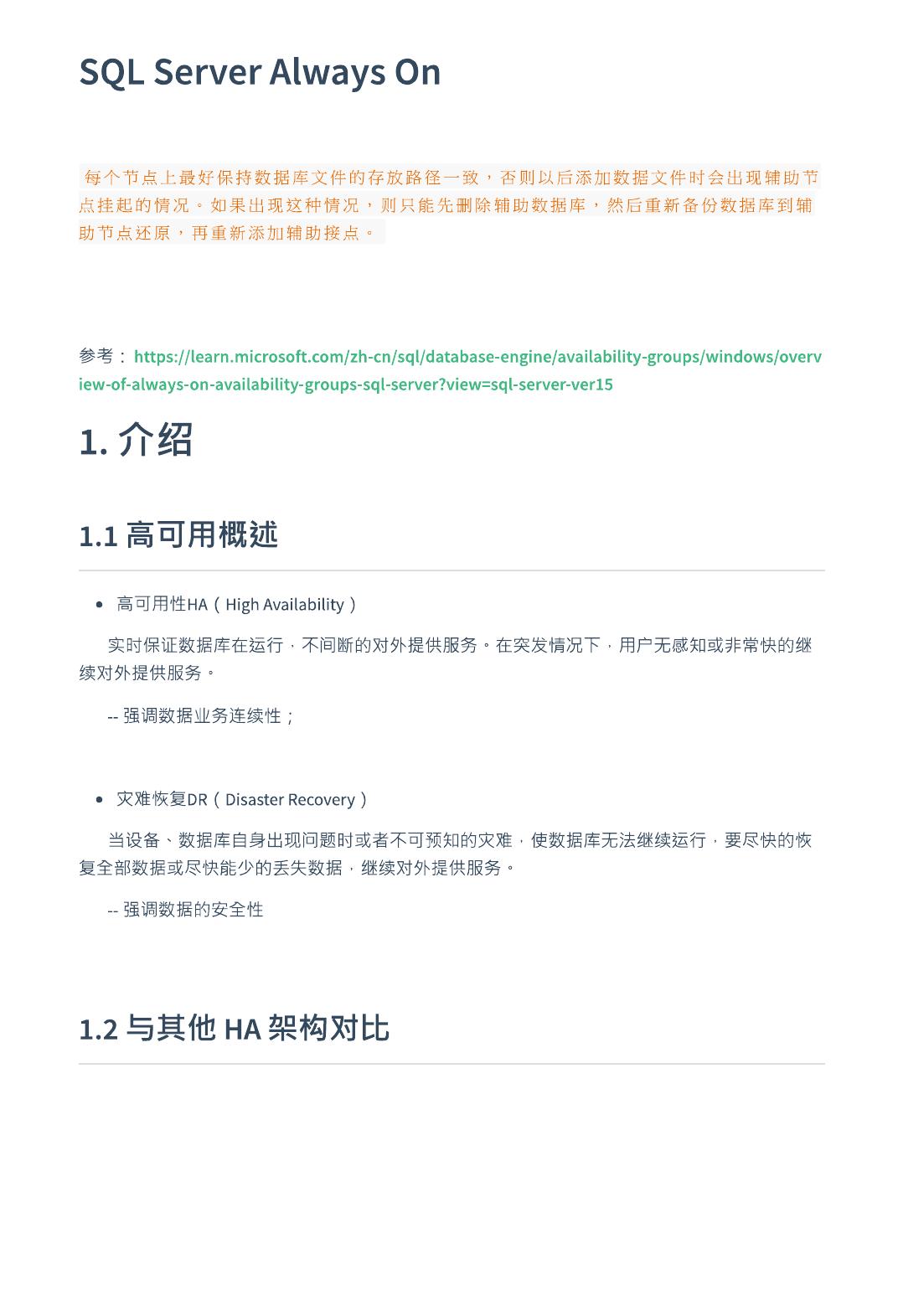 SQL Server Always On

每个节点上最好保持数据库文件的存放路径一致，否则以后添加数据文件时会出现辅助节点挂起的情况。如果出现这种情况，则只能先删除辅助数据库，然后重新备份数据库到辅助节点还原，再重新添加辅助接点。

参考：https://learn.microsoft.com/zh-cn/sql/database-engine/availability-groups/windows/overview-of-always-on-availability-groups-sql-server?view=sql-server-ver15

1. 介绍

1.1 高可用概述

• 高可用性HA（High Availability）

实时保证数据库在运行，不间断的对外提供服务。在突发情况下，用户无感知或非常快的继续对外提供服务。

-- 强调数据业务连续性；

• 灾难恢复DR（Disaster Recovery）

当设备、数据库自身出现问题时或者不可预知的灾难，使数据库无法继续运行，要尽快的恢复全部数据或尽快能少的丢失数据，继续对外提供服务。

-- 强调数据的安全性

1.2 与其他 HA 架构对比